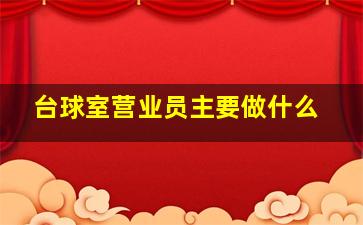 台球室营业员主要做什么